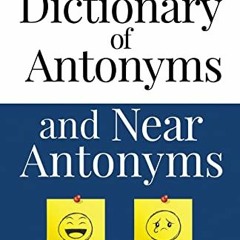 Dictionary of Antonyms

and Near Antonyms